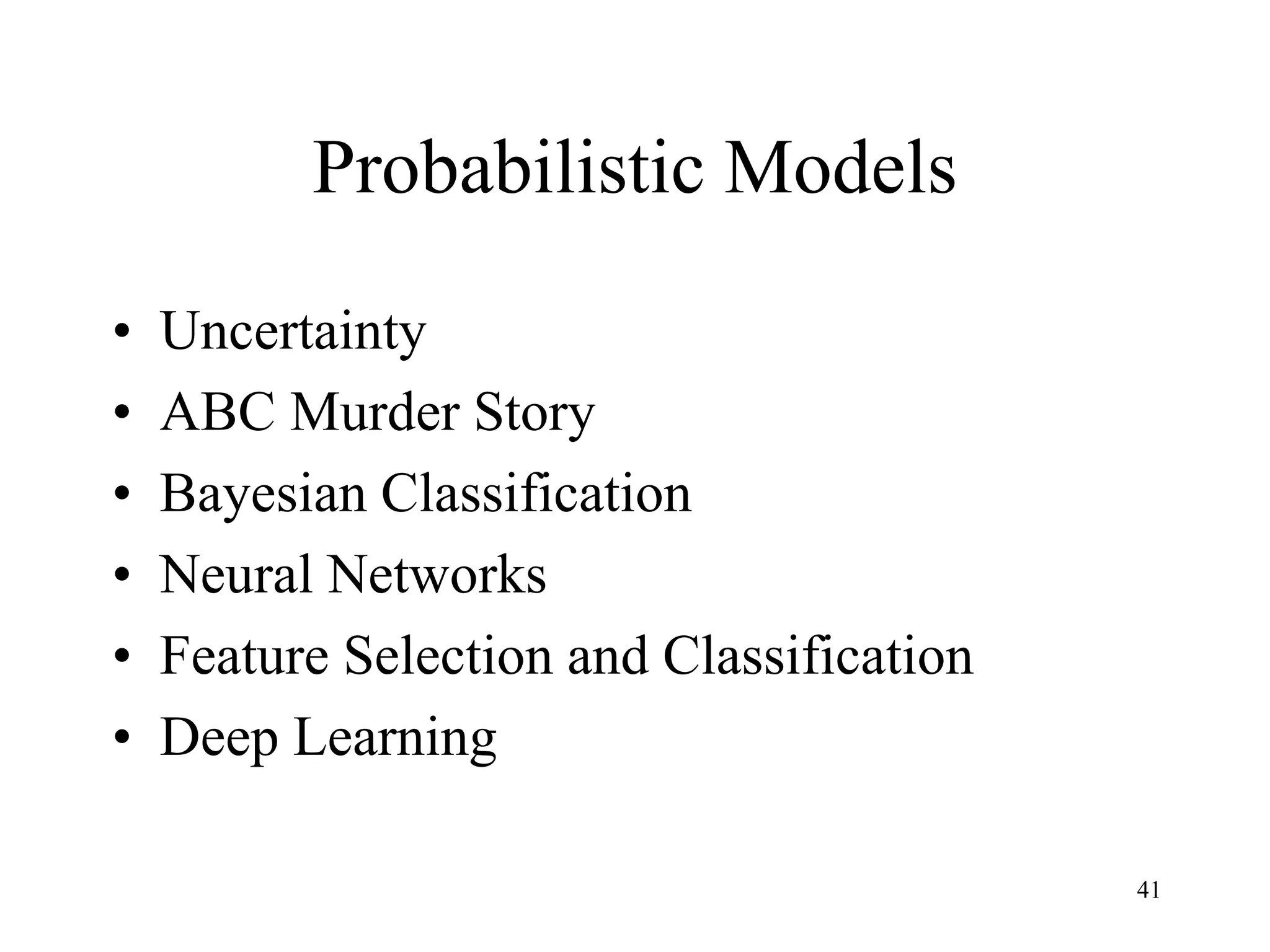 Probabilistic Models

• Uncertainty
• ABC Murder Story
• Bayesian Classification
• Neural Networks
• Feature Selection and Classification
• Deep Learning

41